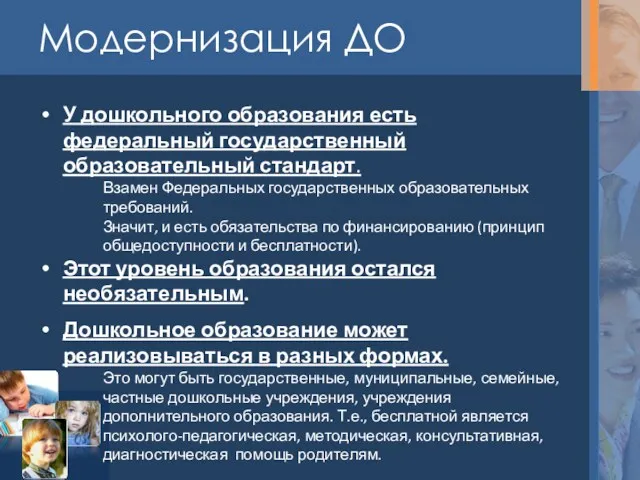 Модернизация ДО

• У дошкольного образования есть федеральный государственный образовательный стандарт.
Взамен Федеральных государственных образовательных требований.
Значит, и есть обязательства по финансированию (принцип общедоступности и бесплатности).

• Этот уровень образования остался необязательным.

• Дошкольное образование может реализовываться в разных формах.
Это могут быть государственные, муниципальные, семейные, частные дошкольные учреждения, учреждения дополнительного образования. Т.е., бесплатной является психолого-педагогическая, методическая, консультативная, диагностическая помощь родителям.